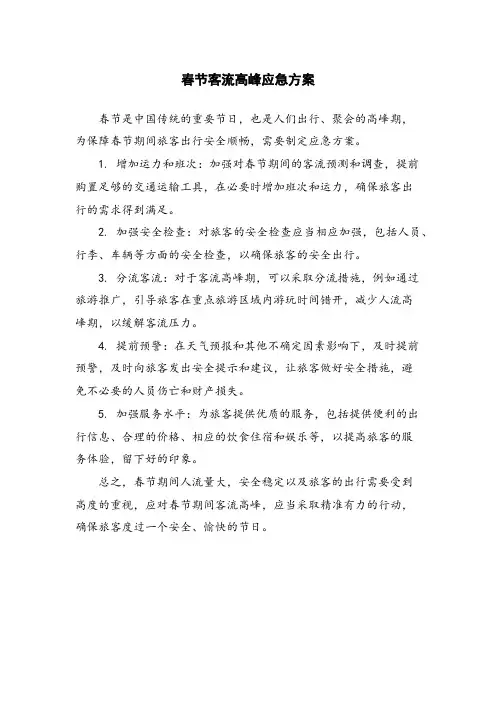 春节客流高峰应急方案

春节是中国传统的重要节日，也是人们出行、聚会的高峰期，为保障春节期间旅客出行安全顺畅，需要制定应急方案。

1. 增加运力和班次：加强对春节期间的客流预测和调查，提前购置足够的交通运输工具，在必要时增加班次和运力，确保旅客出行的需求得到满足。

2. 加强安全检查：对旅客的安全检查应当相应加强，包括人员、行李、车辆等方面的安全检查，以确保旅客的安全出行。

3. 分流客流：对于客流高峰期，可以采取分流措施，例如通过旅游推广，引导旅客在重点旅游区域内游玩时间错开，减少人流高峰期，以缓解客流压力。

4. 提前预警：在天气预报和其他不确定因素影响下，及时提前预警，及时向旅客发出安全提示和建议，让旅客做好安全措施，避免不必要的人员伤亡和财产损失。

5. 加强服务水平：为旅客提供优质的服务，包括提供便利的出行信息、合理的价格、相应的饮食住宿和娱乐等，以提高旅客的服务体验，留下好的印象。

总之，春节期间人流量大，安全稳定以及旅客的出行需要受到高度的重视，应对春节期间客流高峰，应当采取精准有力的行动，确保旅客度过一个安全、愉快的节日。